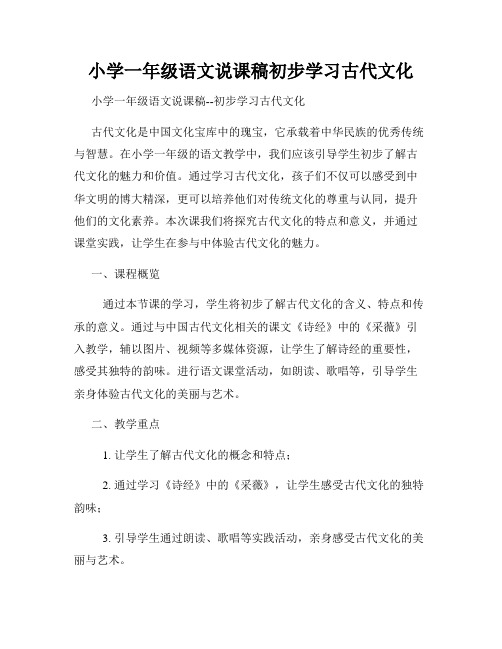 小学一年级语文说课稿初步学习古代文化

小学一年级语文说课稿--初步学习古代文化

古代文化是中国文化宝库中的瑰宝，它承载着中华民族的优秀传统与智慧。在小学一年级的语文教学中，我们应该引导学生初步了解古代文化的魅力和价值。通过学习古代文化，孩子们不仅可以感受到中华文明的博大精深，更可以培养他们对传统文化的尊重与认同，提升他们的文化素养。本次课我们将探究古代文化的特点和意义，并通过课堂实践，让学生在参与中体验古代文化的魅力。

一、课程概览

通过本节课的学习，学生将初步了解古代文化的含义、特点和传承的意义。通过与中国古代文化相关的课文《诗经》中的《采薇》引入教学，辅以图片、视频等多媒体资源，让学生了解诗经的重要性，感受其独特的韵味。进行语文课堂活动，如朗读、歌唱等，引导学生亲身体验古代文化的美丽与艺术。

二、教学重点

1. 让学生了解古代文化的概念和特点；

2. 通过学习《诗经》中的《采薇》，让学生感受古代文化的独特韵味；

3. 引导学生通过朗读、歌唱等实践活动，亲身感受古代文化的美丽与艺术。